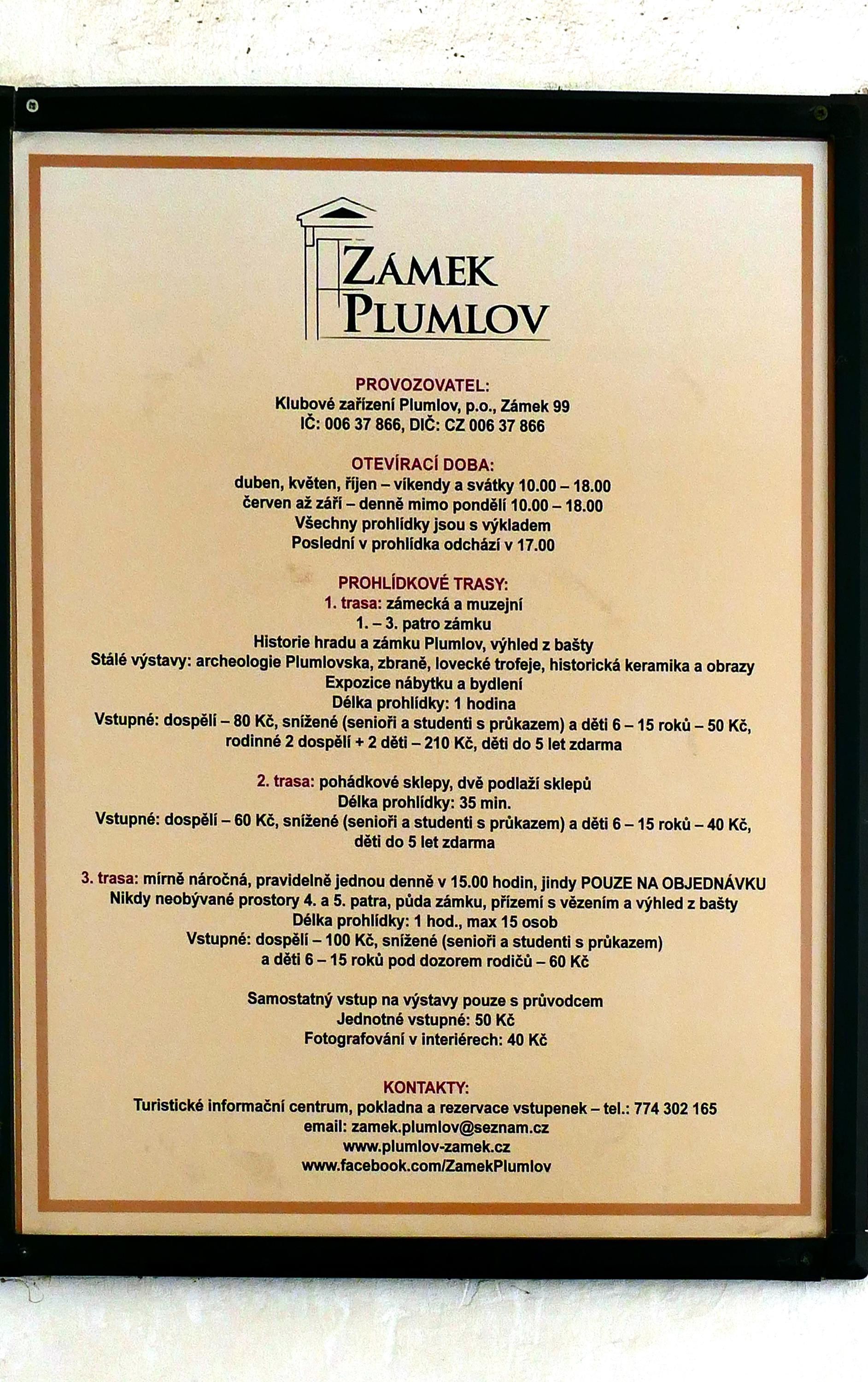 ZÁMEK PLUMLOV

PROVOZOVATEL:
Klubové zařízení Plumlov, p.o., Zámek 99
IČ: 006 37 866, DIČ: CZ 006 37 866

OTEVÍRACÍ DOBA:
duben, květen, říjen – víkendy a svátky 10.00 – 18.00
červen až září – denně mimo pondělí 10.00 – 18.00
Všechny prohlídky jsou s výkladem
Poslední v prohlídka odchází v 17.00

PROHLÍDKOVÉ TRASY:
1. trasa: zámecká a muzejní
1. – 3. patro zámku
Historie hradu a zámku Plumlov, výhled z bašty
Stálé výstavy: archeologie Plumlovska, zbraně, lovecké trofeje, historická keramika a obrazy
Expozice nábytku a bydlení
Délka prohlídky: 1 hodina
Vstupné: dospělí – 80 Kč, snížené (senioři a studenti s průkazem) a děti 6 – 15 roků – 50 Kč, rodinné 2 dospělí + 2 děti – 210 Kč, děti do 5 let zdarma

2. trasa: pohádkové sklepy, dvě podlaží sklepů
Délka prohlídky: 35 min.
Vstupné: dospělí – 60 Kč, snížené (senioři a studenti s průkazem) a děti 6 – 15 roků – 40 Kč, děti do 5 let zdarma

3. trasa: mírně náročná, pravidelně jednou denně v 15.00 hodin, jindy POUZE NA OBJEDNÁVKU
Nikdy neobývané prostory 4. a 5. patra, půda zámku, přízemí s vězením a výhled z bašty
Délka prohlídky: 1 hod., max 15 osob
Vstupné: dospělí – 100 Kč, snížené (senioři a studenti s průkazem) a děti 6 – 15 roků pod dozorem rodičů – 60 Kč

Samostatný vstup na výstavy pouze s průvodcem
Jednotné vstupné: 50 Kč
Fotografování v interiérech: 40 Kč

KONTAKTY:
Turistické informační centrum, pokladna a rezervace vstupenek – tel.: 774 302 165
email: zamek.plumlov@seznam.cz
www.plumlov-zamek.cz
www.facebook.com/ZamekPlumlov